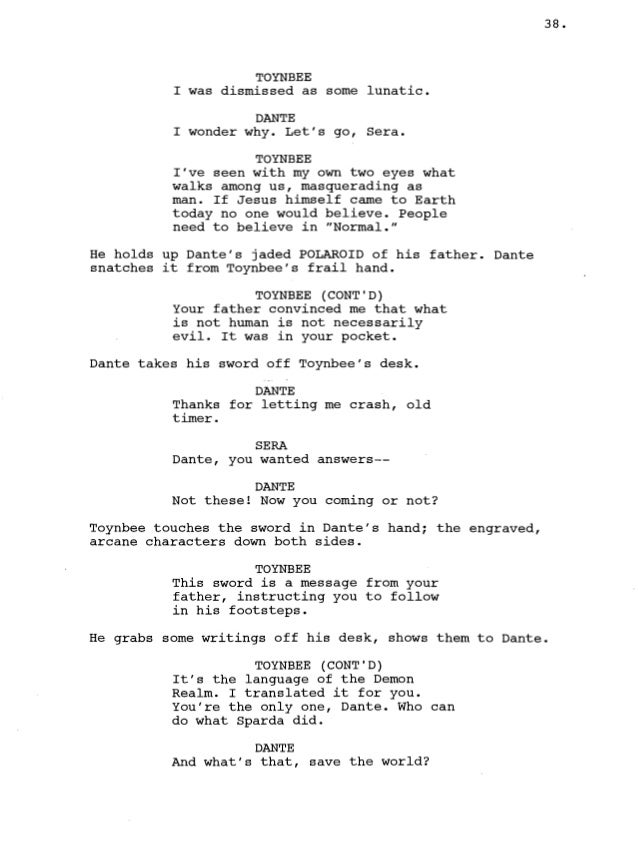 38.

TOYNBEE
I was dismissed as some lunatic.

DANTE
I wonder why. Let's go, Sera.

TOYNBEE
I've seen with my own two eyes what walks among us, masquerading as man. If Jesus himself came to Earth today no one would believe. People need to believe in "Normal."

He holds up Dante's jaded POLAROID of his father. Dante snatches it from Toynbee's frail hand.

TOYNBEE (CONT'D)
Your father convinced me that what is not human is not necessarily evil. It was in your pocket.

Dante takes his sword off Toynbee's desk.

DANTE
Thanks for letting me crash, old timer.

SERA
Dante, you wanted answers--

DANTE
Not these! Now you coming or not?

Toynbee touches the sword in Dante's hand; the engraved, arcane characters down both sides.

TOYNBEE
This sword is a message from your father, instructing you to follow in his footsteps.

He grabs some writings off his desk, shows them to Dante.

TOYNBEE (CONT'D)
It's the language of the Demon Realm. I translated it for you. You're the only one, Dante. Who can do what Sparda did.

DANTE
And what's that, save the world?